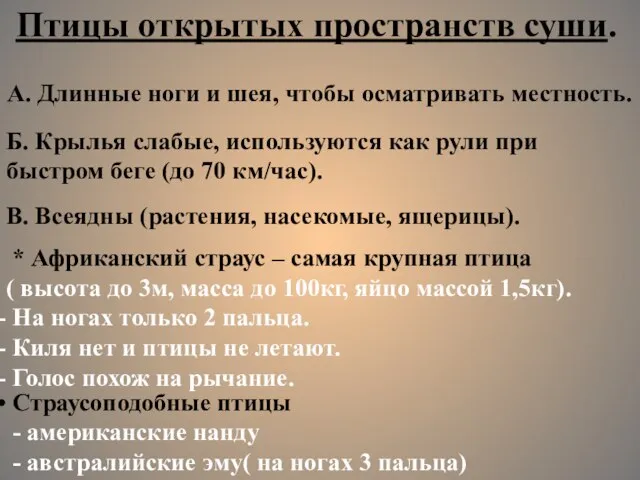 Птицы открытых пространств суши.

А. Длинные ноги и шея, чтобы осматривать местность.

Б. Крылья слабые, используются как рули при быстром беге (до 70 км/час).

В. Всеядны (растения, насекомые, ящерицы).

* Африканский страус – самая крупная птица ( высота до 3м, масса до 100кг, яйцо массой 1,5кг).
- На ногах только 2 пальца.
- Киля нет и птицы не летают.
- Голос похож на рычание.
• Страусоподобные птицы
- американские нанду
- австралийские эму( на ногах 3 пальца)